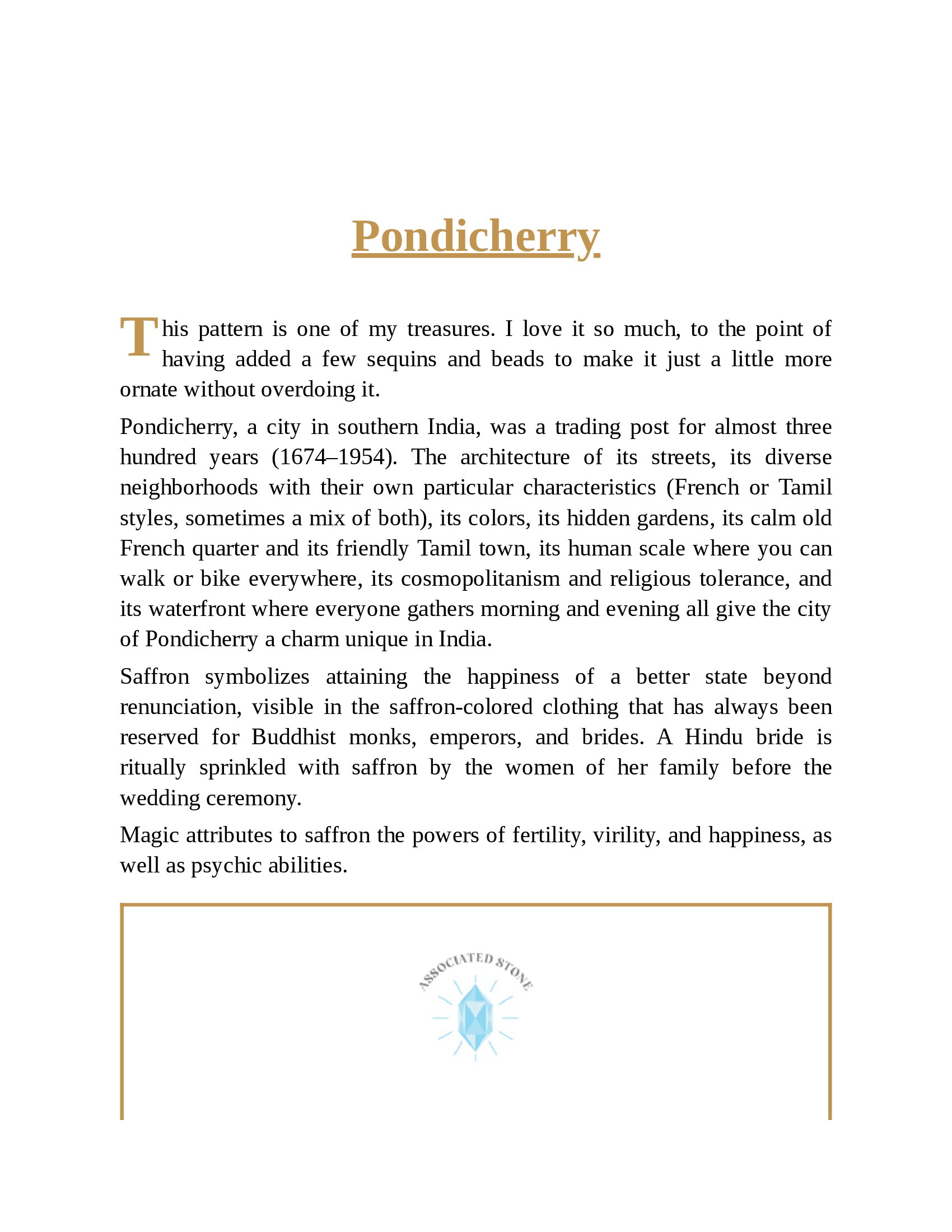 Pondicherry

This pattern is one of my treasures. I love it so much, to the point of having added a few sequins and beads to make it just a little more ornate without overdoing it.

Pondicherry, a city in southern India, was a trading post for almost three hundred years (1674–1954). The architecture of its streets, its diverse neighborhoods with their own particular characteristics (French or Tamil styles, sometimes a mix of both), its colors, its hidden gardens, its calm old French quarter and its friendly Tamil town, its human scale where you can walk or bike everywhere, its cosmopolitanism and religious tolerance, and its waterfront where everyone gathers morning and evening all give the city of Pondicherry a charm unique in India.

Saffron symbolizes attaining the happiness of a better state beyond renunciation, visible in the saffron-colored clothing that has always been reserved for Buddhist monks, emperors, and brides. A Hindu bride is ritually sprinkled with saffron by the women of her family before the wedding ceremony.

Magic attributes to saffron the powers of fertility, virility, and happiness, as well as psychic abilities.

ASSOCIATED STONE